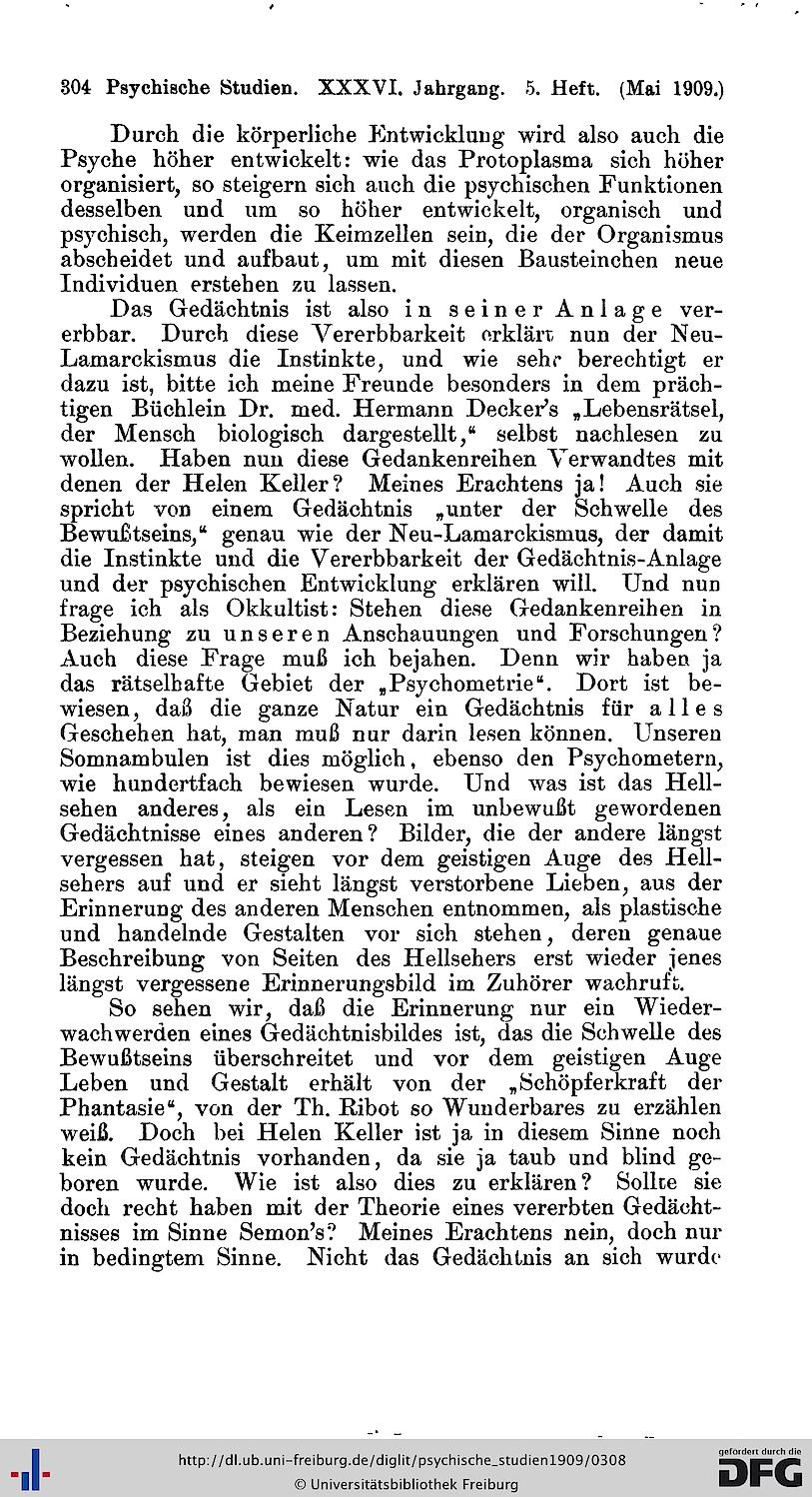 304 Psychische Studien. XXXVI. Jahrgang. 5. Heft. (Mai 1909.)

Durch die körperliche Entwicklung wird also auch die Psyche höher entwickelt: wie das Protoplasma sich höher organisiert, so steigern sich auch die psychischen Funktionen desselben und um so höher entwickelt, organisch und psychisch, werden die Keimzellen sein, die der Organismus abscheidet und aufbaut, um mit diesen Bausteinchen neue Individuen erstehen zu lassen.

Das Gedächtnis ist also in seiner Anlage vererbbar. Durch diese Vererbbarkeit erklärt nun der Neu-Lamarckismus die Instinkte, und wie sehr berechtigt er dazu ist, bitte ich meine Freunde besonders in dem prächtigen Büchlein Dr. med. Hermann Decker's „Lebensrätsel, der Mensch biologisch dargestellt," selbst nachlesen zu wollen. Haben nun diese Gedankenreihen Verwandtes mit denen der Helen Keller? Meines Erachtens ja! Auch sie spricht von einem Gedächtnis „unter der Schwelle des Bewußtseins," genau wie der Neu-Lamarckismus, der damit die Instinkte und die Vererbbarkeit der Gedächtnis-Anlage und der psychischen Entwicklung erklären will. Und nun frage ich als Okkultist: Stehen diese Gedankenreihen in Beziehung zu unseren Anschauungen und Forschungen? Auch diese Frage muß ich bejahen. Denn wir haben ja das rätselhafte Gebiet der „Psychometrie". Dort ist bewiesen, daß die ganze Natur ein Gedächtnis für alles Geschehen hat, man muß nur darin lesen können. Unseren Somnambulen ist dies möglich, ebenso den Psychometern, wie hundertfach bewiesen wurde. Und was ist das Hellsehen anderes, als ein Lesen im unbewußt gewordenen Gedächtnisse eines anderen? Bilder, die der andere längst vergessen hat, steigen vor dem geistigen Auge des Hellsehers auf und er sieht längst verstorbene Lieben, aus der Erinnerung des anderen Menschen entnommen, als plastische und handelnde Gestalten vor sich stehen, deren genaue Beschreibung von Seiten des Hellsehers erst wieder jenes längst vergessene Erinnerungsbild im Zuhörer wachruft.

So sehen wir, daß die Erinnerung nur ein Wiederwachwerden eines Gedächtnisbildes ist, das die Schwelle des Bewußtseins überschreitet und vor dem geistigen Auge Leben und Gestalt erhält von der „Schöpferkraft der Phantasie", von der Th. Ribot so Wunderbares zu erzählen weiß. Doch bei Helen Keller ist ja in diesem Sinne noch kein Gedächtnis vorhanden, da sie ja taub und blind geboren wurde. Wie ist also dies zu erklären? Sollte sie doch recht haben mit der Theorie eines vererbten Gedächtnisses im Sinne Semon's? Meines Erachtens nein, doch nur in bedingtem Sinne. Nicht das Gedächtnis an sich wurde

http://dl.ub.uni-freiburg.de/diglit/psychische_studien1909/0308
© Universitätsbibliothek Freiburg
gefördert durch die DFG